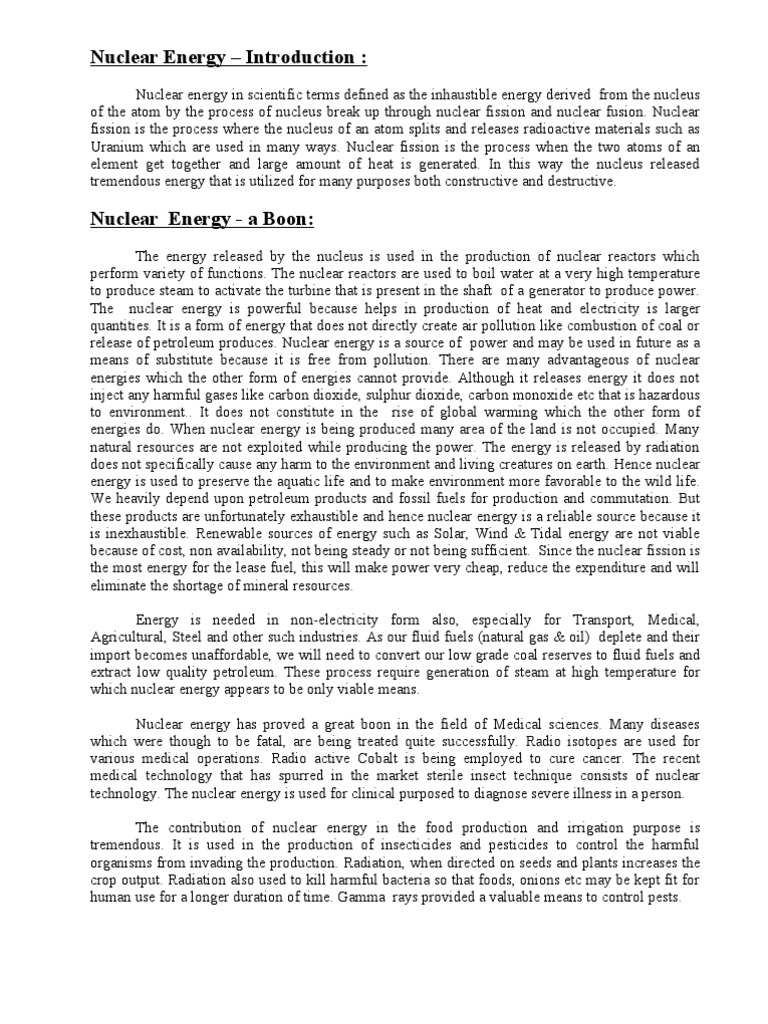 Nuclear Energy – Introduction :

Nuclear energy in scientific terms defined as the inhaustible energy derived from the nucleus of the atom by the process of nucleus break up through nuclear fission and nuclear fusion. Nuclear fission is the process where the nucleus of an atom splits and releases radioactive materials such as Uranium which are used in many ways. Nuclear fission is the process when the two atoms of an element get together and large amount of heat is generated. In this way the nucleus released tremendous energy that is utilized for many purposes both constructive and destructive.

Nuclear Energy - a Boon:

The energy released by the nucleus is used in the production of nuclear reactors which perform variety of functions. The nuclear reactors are used to boil water at a very high temperature to produce steam to activate the turbine that is present in the shaft of a generator to produce power. The nuclear energy is powerful because helps in production of heat and electricity is larger quantities. It is a form of energy that does not directly create air pollution like combustion of coal or release of petroleum produces. Nuclear energy is a source of power and may be used in future as a means of substitute because it is free from pollution. There are many advantageous of nuclear energies which the other form of energies cannot provide. Although it releases energy it does not inject any harmful gases like carbon dioxide, sulphur dioxide, carbon monoxide etc that is hazardous to environment.. It does not constitute in the rise of global warming which the other form of energies do. When nuclear energy is being produced many area of the land is not occupied. Many natural resources are not exploited while producing the power. The energy is released by radiation does not specifically cause any harm to the environment and living creatures on earth. Hence nuclear energy is used to preserve the aquatic life and to make environment more favorable to the wild life. We heavily depend upon petroleum products and fossil fuels for production and commutation. But these products are unfortunately exhaustible and hence nuclear energy is a reliable source because it is inexhaustible. Renewable sources of energy such as Solar, Wind & Tidal energy are not viable because of cost, non availability, not being steady or not being sufficient. Since the nuclear fission is the most energy for the lease fuel, this will make power very cheap, reduce the expenditure and will eliminate the shortage of mineral resources.

Energy is needed in non-electricity form also, especially for Transport, Medical, Agricultural, Steel and other such industries. As our fluid fuels (natural gas & oil) deplete and their import becomes unaffordable, we will need to convert our low grade coal reserves to fluid fuels and extract low quality petroleum. These process require generation of steam at high temperature for which nuclear energy appears to be only viable means.

Nuclear energy has proved a great boon in the field of Medical sciences. Many diseases which were though to be fatal, are being treated quite successfully. Radio isotopes are used for various medical operations. Radio active Cobalt is being employed to cure cancer. The recent medical technology that has spurred in the market sterile insect technique consists of nuclear technology. The nuclear energy is used for clinical purposed to diagnose severe illness in a person.

The contribution of nuclear energy in the food production and irrigation purpose is tremendous. It is used in the production of insecticides and pesticides to control the harmful organisms from invading the production. Radiation, when directed on seeds and plants increases the crop output. Radiation also used to kill harmful bacteria so that foods, onions etc may be kept fit for human use for a longer duration of time. Gamma rays provided a valuable means to control pests.